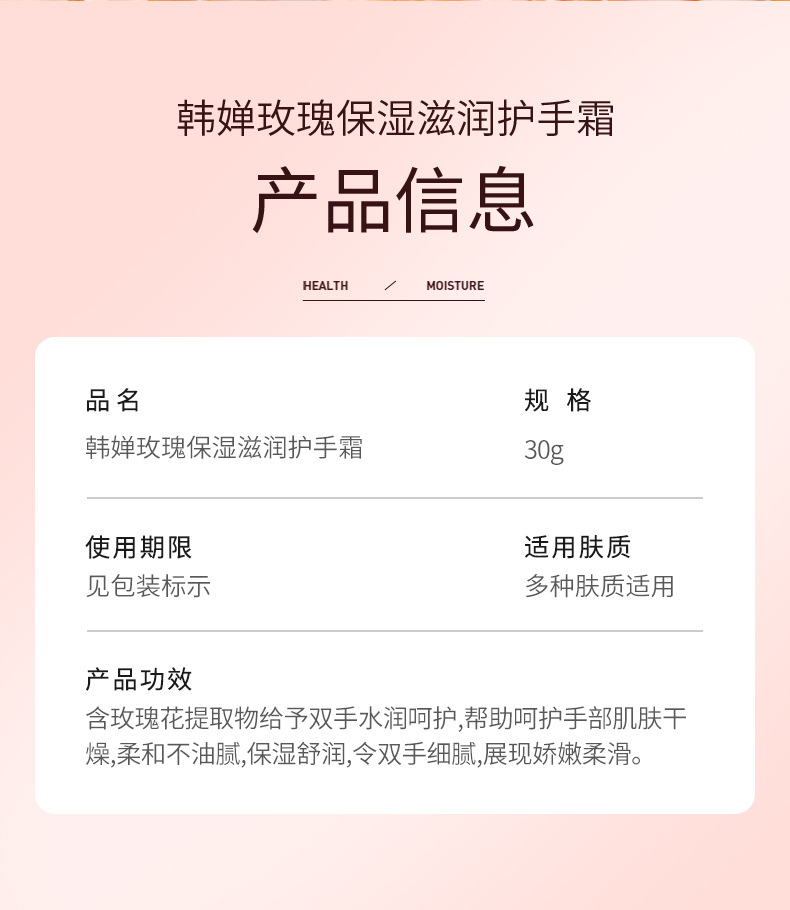 韩婵玫瑰保湿滋润护手霜

产品信息

HEALTH / MOISTURE

品名
韩婵玫瑰保湿滋润护手霜

规格
30g

使用期限
见包装标示

适用肤质
多种肤质适用

产品功效
含玫瑰花提取物给予双手水润呵护,帮助呵护手部肌肤干燥,柔和不油腻,保湿舒润,令双手细腻,展现娇嫩柔滑。